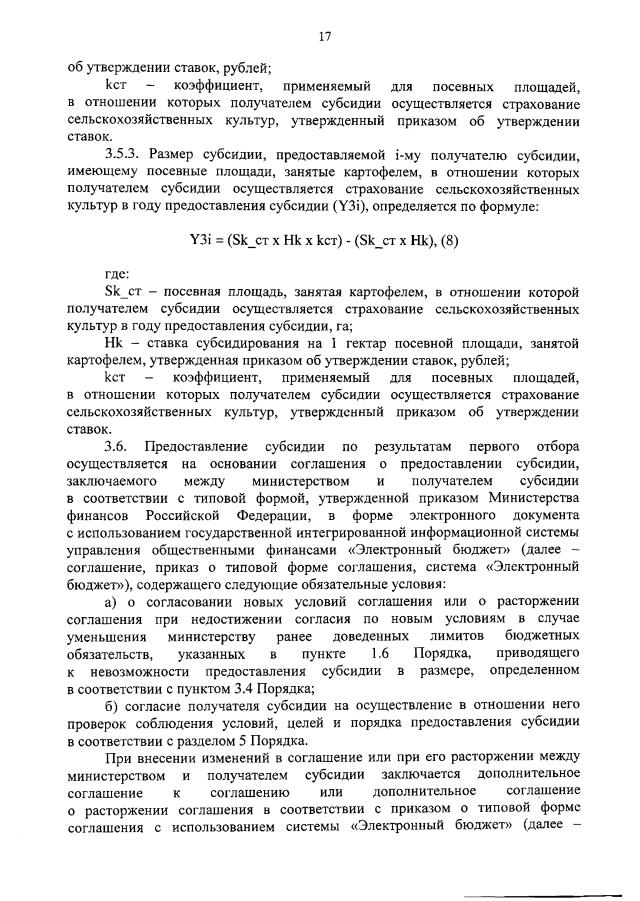 17

об утверждении ставок, рублей;

kст – коэффициент, применяемый для посевных площадей, в отношении которых получателем субсидии осуществляется страхование сельскохозяйственных культур, утвержденный приказом об утверждении ставок.

3.5.3. Размер субсидии, предоставляемой i-му получателю субсидии, имеющему посевные площади, занятые картофелем, в отношении которых получателем субсидии осуществляется страхование сельскохозяйственных культур в году предоставления субсидии (Y3i), определяется по формуле:

Y3i = (Sk_ст x Hk x kст) - (Sk_ст x Hk), (8)

где:

Sk_ст – посевная площадь, занятая картофелем, в отношении которой получателем субсидии осуществляется страхование сельскохозяйственных культур в году предоставления субсидии, га;

Hk – ставка субсидирования на 1 гектар посевной площади, занятой картофелем, утвержденная приказом об утверждении ставок, рублей;

kст – коэффициент, применяемый для посевных площадей, в отношении которых получателем субсидии осуществляется страхование сельскохозяйственных культур, утвержденный приказом об утверждении ставок.

3.6. Предоставление субсидии по результатам первого отбора осуществляется на основании соглашения о предоставлении субсидии, заключаемого между министерством и получателем субсидии в соответствии с типовой формой, утвержденной приказом Министерства финансов Российской Федерации, в форме электронного документа с использованием государственной интегрированной информационной системы управления общественными финансами «Электронный бюджет» (далее – соглашение, приказ о типовой форме соглашения, система «Электронный бюджет»), содержащего следующие обязательные условия:

а) о согласовании новых условий соглашения или о расторжении соглашения при недостижении согласия по новым условиям в случае уменьшения министерству ранее доведенных лимитов бюджетных обязательств, указанных в пункте 1.6 Порядка, приводящего к невозможности предоставления субсидии в размере, определенном в соответствии с пунктом 3.4 Порядка;

б) согласие получателя субсидии на осуществление в отношении него проверок соблюдения условий, целей и порядка предоставления субсидии в соответствии с разделом 5 Порядка.

При внесении изменений в соглашение или при его расторжении между министерством и получателем субсидии заключается дополнительное соглашение к соглашению или дополнительное соглашение о расторжении соглашения в соответствии с приказом о типовой форме соглашения с использованием системы «Электронный бюджет» (далее –